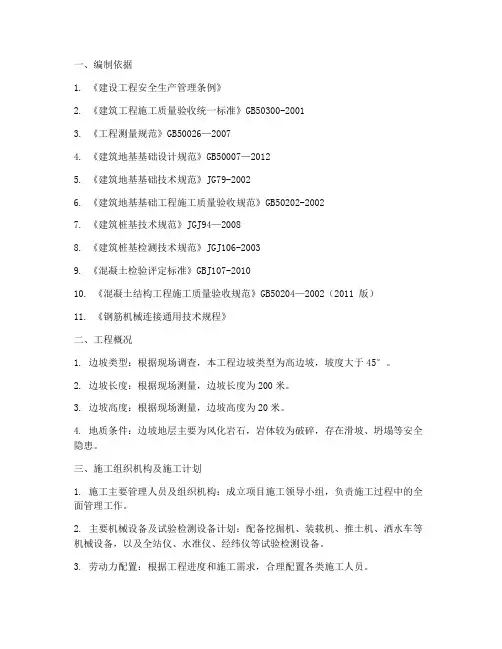 一、编制依据

1. 《建设工程安全生产管理条例》

2. 《建筑工程施工质量验收统一标准》GB50300-2001

3. 《工程测量规范》GB50026—2007

4. 《建筑地基基础设计规范》GB50007—2012

5. 《建筑地基基础技术规范》JG79-2002

6. 《建筑地基基础工程施工质量验收规范》GB50202-2002

7. 《建筑桩基技术规范》JGJ94—2008

8. 《建筑桩基检测技术规范》JGJ106-2003

9. 《混凝土检验评定标准》GBJ107-2010

10. 《混凝土结构工程施工质量验收规范》GB50204—2002（2011 版）

11. 《钢筋机械连接通用技术规程》

二、工程概况

1. 边坡类型：根据现场调查，本工程边坡类型为高边坡，坡度大于 45°。

2. 边坡长度：根据现场测量，边坡长度为 200 米。

3. 边坡高度：根据现场测量，边坡高度为 20 米。

4. 地质条件：边坡地层主要为风化岩石，岩体较为破碎，存在滑坡、坍塌等安全隐患。

三、施工组织机构及施工计划

1. 施工主要管理人员及组织机构：成立项目施工领导小组，负责施工过程中的全面管理工作。

2. 主要机械设备及试验检测设备计划：配备挖掘机、装载机、推土机、洒水车等机械设备，以及全站仪、水准仪、经纬仪等试验检测设备。

3. 劳动力配置：根据工程进度和施工需求，合理配置各类施工人员。